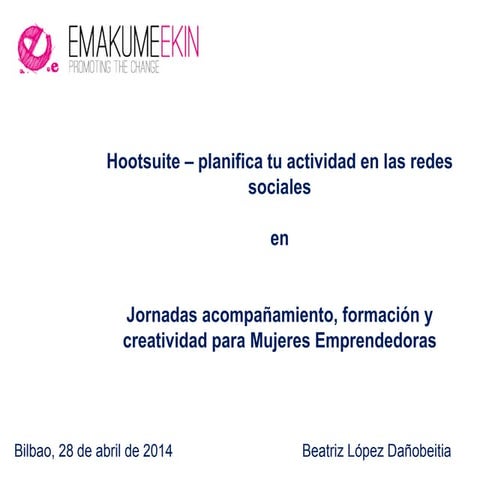 EMAKUMEEKIN
PROMOTING THE CHANGE

Hootsuite – planifica tu actividad en las redes sociales

en

Jornadas acompañamiento, formación y creatividad para Mujeres Emprendedoras

Bilbao, 28 de abril de 2014

Beatriz López Dañobeitia